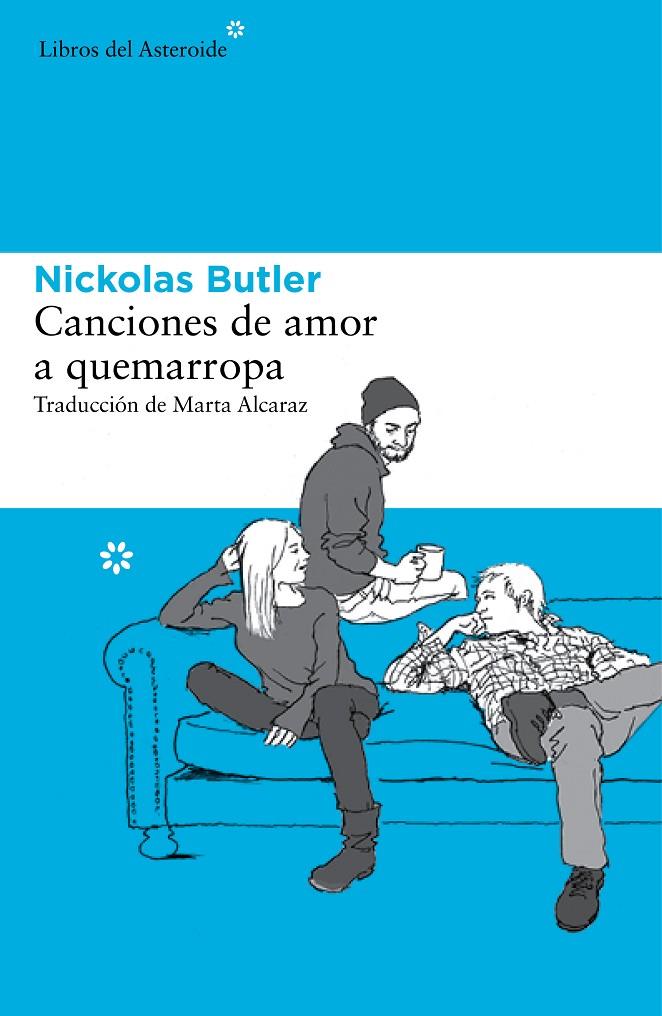 Libros del Asteroide

Nickolas Butler
Canciones de amor a quemarropa
Traducción de Marta Alcaraz